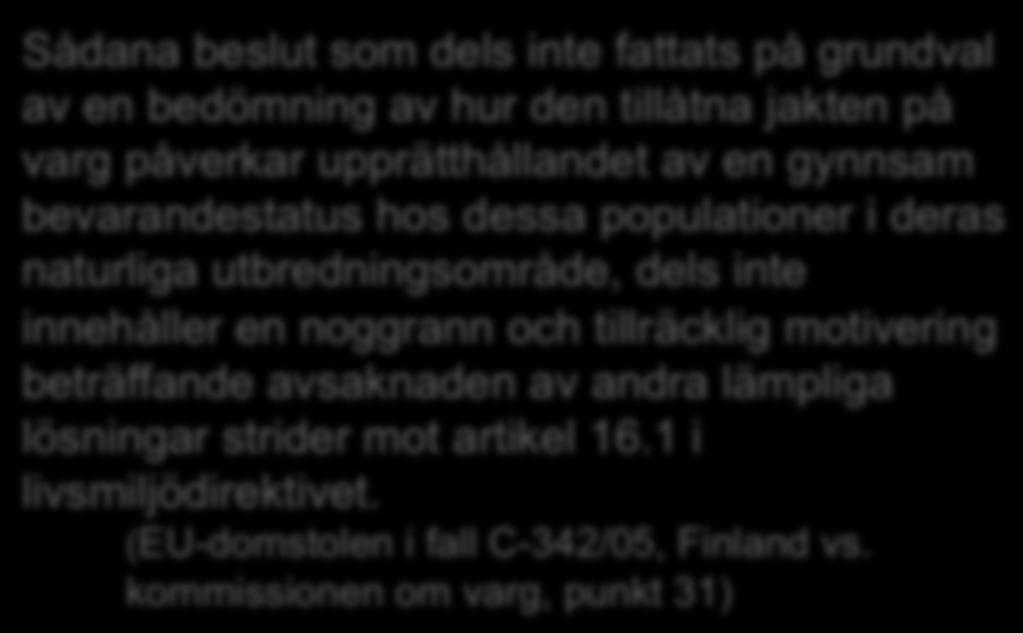 Sådana beslut som dels inte fattats på grundval av en bedömning av hur den tillåtna jakten på varg påverkar upprätthållandet av en gynnsam bevarandestatus hos dessa populationer i deras naturliga utbredningsområde, dels inte innehåller en noggrann och tillräcklig motivering beträffande avsaknaden av andra lämpliga lösningar strider mot artikel 16.1 i livsmiljödirektivet.

(EU-domstolen i fall C-342/05, Finland vs. kommissionen om varg, punkt 31)